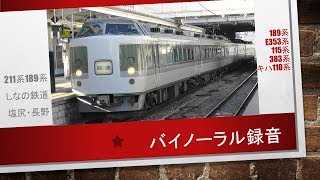 211系189系
しなの鉄道
塩尻・長野

189系
E353系
115系
383系
キハ110系

バイノーラル録音